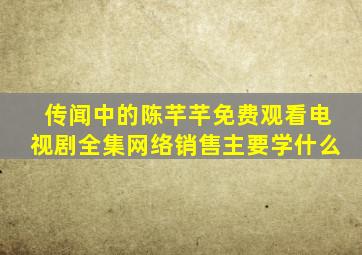 传闻中的陈芊芊免费观看电视剧全集网络销售主要学什么